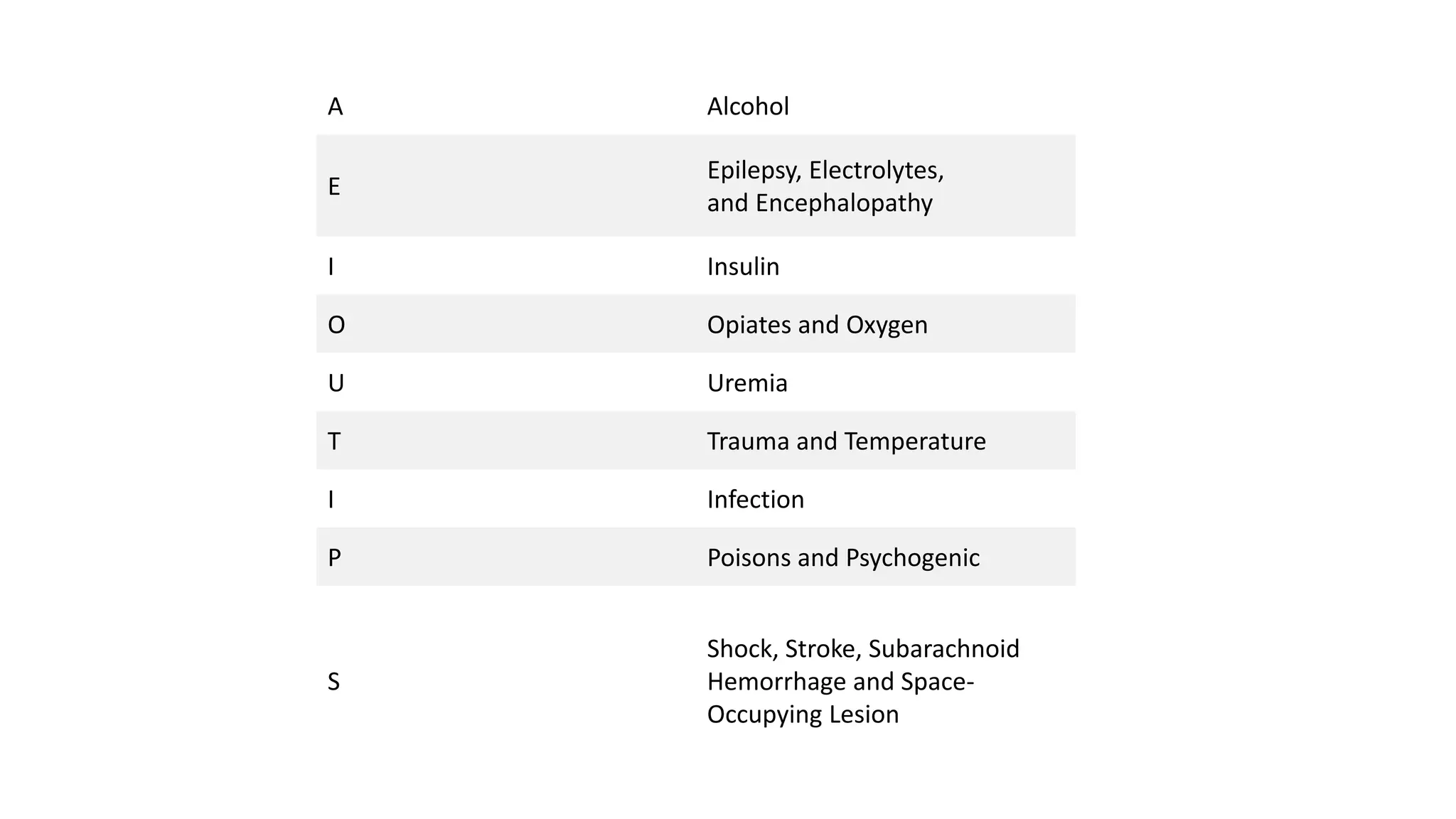 | A | Alcohol |
|---|---|
| E | Epilepsy, Electrolytes, and Encephalopathy |
| I | Insulin |
| O | Opiates and Oxygen |
| U | Uremia |
| T | Trauma and Temperature |
| I | Infection |
| P | Poisons and Psychogenic |
| S | Shock, Stroke, Subarachnoid Hemorrhage and Space-Occupying Lesion |